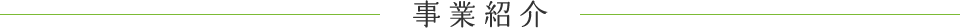 事業紹介